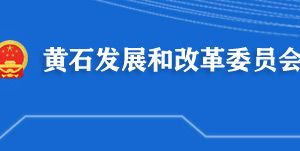 黄石发展和改革委员会